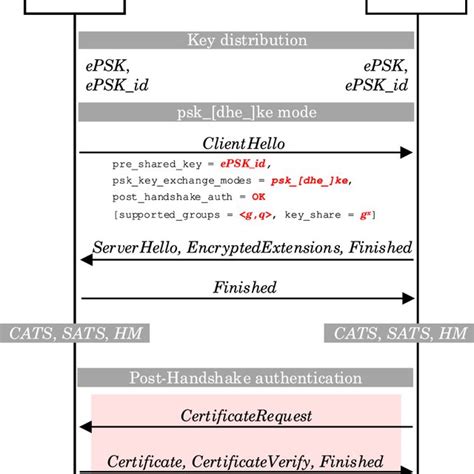 Key distribution

ePSK,
ePSK_id

ePSK,
ePSK_id

psk_[dhe_]ke mode

ClientHello

pre_shared_key = ePSK_id,
psk_key_exchange_modes = psk_[dhe_]ke,
post_handshake_auth = OK
[supported_groups = <g,q>, key_share = $g^x$]

ServerHello, EncryptedExtensions, Finished

Finished

CATS, SATS, HM

CATS, SATS, HM

Post-Handshake authentication

CertificateRequest

Certificate, CertificateVerify, Finished